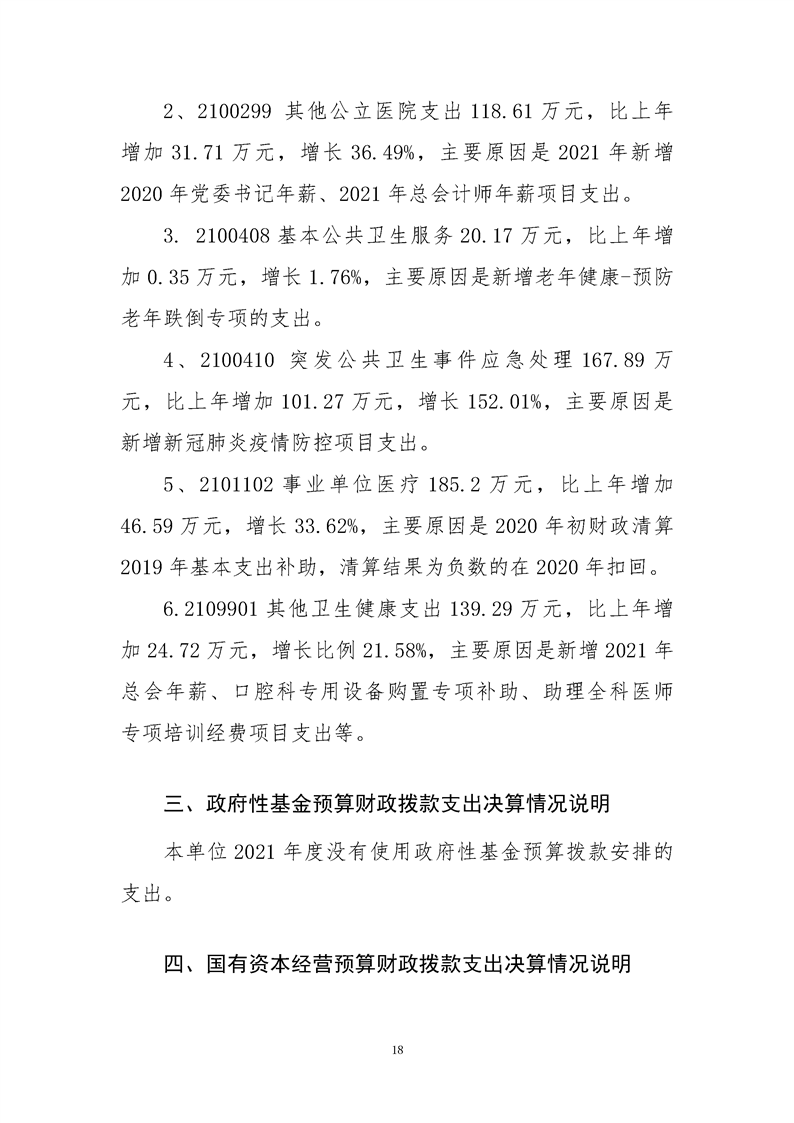 2、2100299 其他公立医院支出 118.61 万元，比上年增加 31.71 万元，增长 36.49%，主要原因是 2021 年新增 2020 年党委书记年薪、2021 年总会计师年薪项目支出。

3. 2100408 基本公共卫生服务 20.17 万元，比上年增加 0.35 万元，增长 1.76%，主要原因是新增老年健康-预防老年跌倒专项的支出。

4、2100410 突发公共卫生事件应急处理 167.89 万元，比上年增加 101.27 万元，增长 152.01%，主要原因是新增新冠肺炎疫情防控项目支出。

5、2101102 事业单位医疗 185.2 万元，比上年增加 46.59 万元，增长 33.62%，主要原因是 2020 年初财政清算 2019 年基本支出补助，清算结果为负数的在 2020 年扣回。

6.2109901 其他卫生健康支出 139.29 万元，比上年增加 24.72 万元，增长比例 21.58%，主要原因是新增 2021 年总会年薪、口腔科专用设备购置专项补助、助理全科医师专项培训经费项目支出等。

三、政府性基金预算财政拨款支出决算情况说明

本单位 2021 年度没有使用政府性基金预算拨款安排的支出。

四、国有资本经营预算财政拨款支出决算情况说明

18